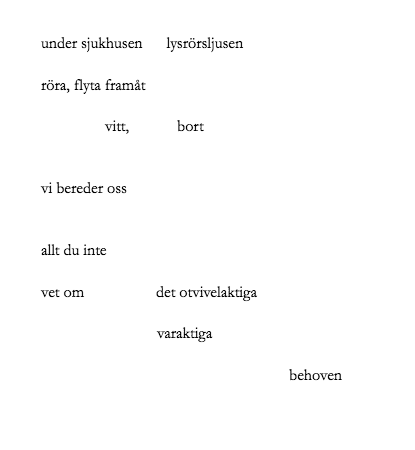 under sjukhusen lysrörsljusen
röra, flyta framåt
vitt, bort

vi bereder oss

allt du inte
vet om det otvivelaktiga
varaktiga
behoven